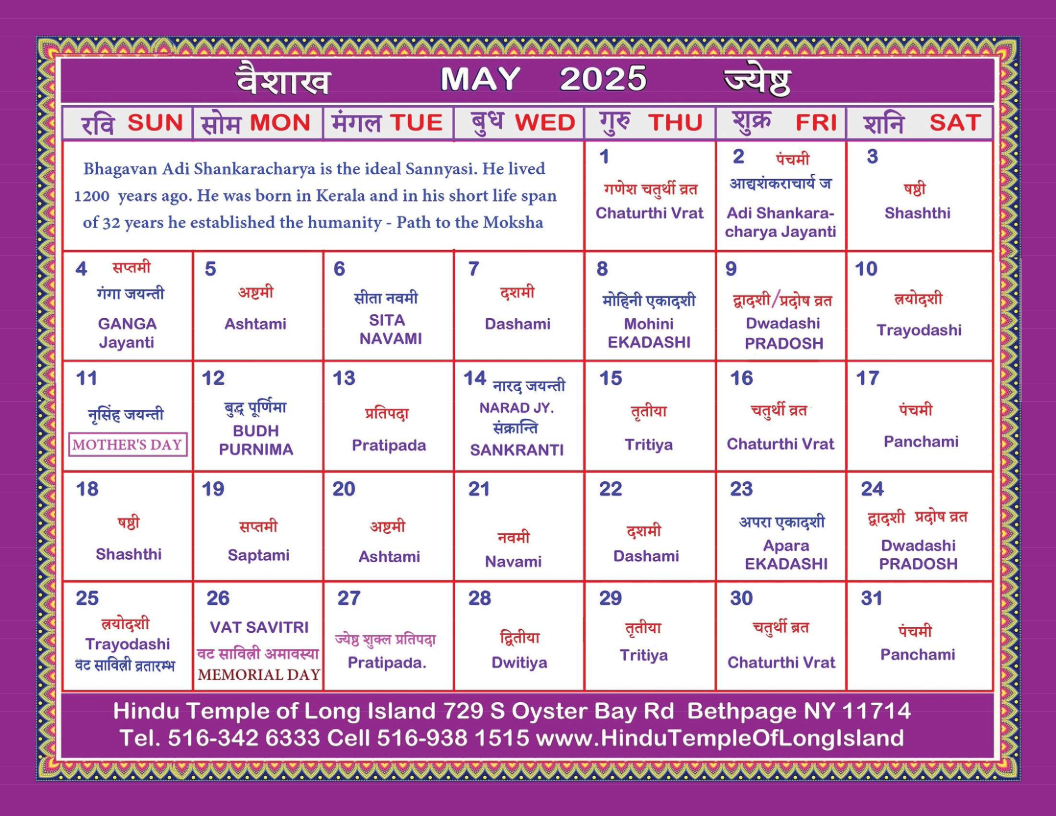 वैशाख MAY 2025 ज्येष्ठ

| रवि SUN | सोम MON | मंगल TUE | बुध WED | गुरु THU | शुक्र FRI | शनि SAT |
|---|---|---|---|---|---|---|
| Bhagavan Adi Shankaracharya is the ideal Sannyasi. He lived 1200 years ago. He was born in Kerala and in his short life span of 32 years he established the humanity - Path to the Moksha | | | | 1 गणेश चतुर्थी व्रत Chaturthi Vrat | 2 पंचमी आद्यशंकराचार्य ज Adi Shankaracharya Jayanti | 3 षष्ठी Shashthi |
| 4 सप्तमी गंगा जयन्ती GANGA Jayanti | 5 अष्टमी Ashtami | 6 सीता नवमी SITA NAVAMI | 7 दशमी Dashami | 8 मोहिनी एकादशी Mohini EKADASHI | 9 द्वादशी/प्रदोष व्रत Dwadashi PRADOSH | 10 त्रयोदशी Trayodashi |
| 11 नृसिंह जयन्ती MOTHER'S DAY | 12 बुद्ध पूर्णिमा BUDH PURNIMA | 13 प्रतिपदा Pratipada | 14 नारद जयन्ती NARAD JY. संक्रान्ति SANKRANTI | 15 तृतीया Tritiya | 16 चतुर्थी व्रत Chaturthi Vrat | 17 पंचमी Panchami |
| 18 षष्ठी Shashthi | 19 सप्तमी Saptami | 20 अष्टमी Ashtami | 21 नवमी Navami | 22 दशमी Dashami | 23 अपरा एकादशी Apara EKADASHI | 24 द्वादशी प्रदोष व्रत Dwadashi PRADOSH |
| 25 त्रयोदशी Trayodashi वट सावित्री व्रतारम्भ | 26 VAT SAVITRI वट सावित्री अमावस्या MEMORIAL DAY | 27 ज्येष्ठ शुक्ल प्रतिपदा Pratipada. | 28 द्वितीया Dwitiya | 29 तृतीया Tritiya | 30 चतुर्थी व्रत Chaturthi Vrat | 31 पंचमी Panchami |

Hindu Temple of Long Island 729 S Oyster Bay Rd Bethpage NY 11714
Tel. 516-342 6333 Cell 516-938 1515 www.HinduTempleOfLongIsland